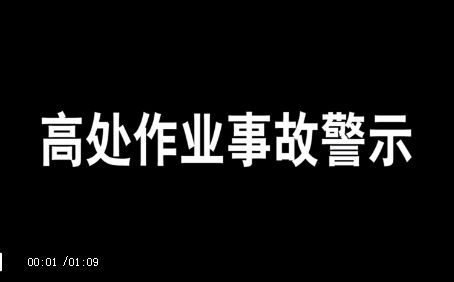 高处作业事故警示

00:01 /01:09